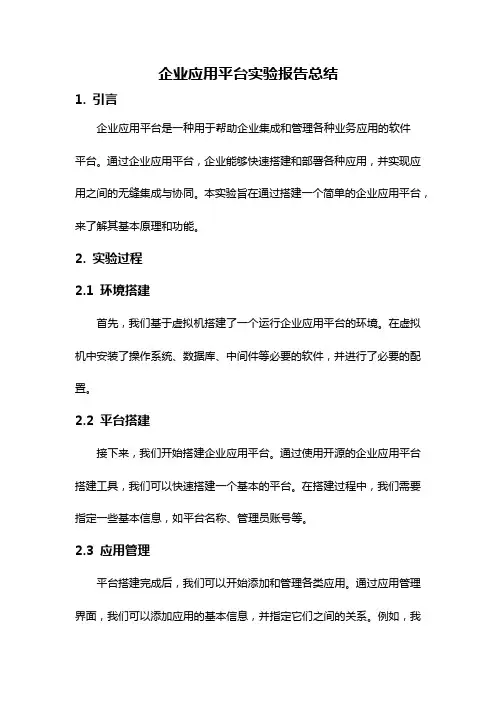 企业应用平台实验报告总结

1. 引言

企业应用平台是一种用于帮助企业集成和管理各种业务应用的软件平台。通过企业应用平台，企业能够快速搭建和部署各种应用，并实现应用之间的无缝集成与协同。本实验旨在通过搭建一个简单的企业应用平台，来了解其基本原理和功能。

2. 实验过程

2.1 环境搭建

首先，我们基于虚拟机搭建了一个运行企业应用平台的环境。在虚拟机中安装了操作系统、数据库、中间件等必要的软件，并进行了必要的配置。

2.2 平台搭建

接下来，我们开始搭建企业应用平台。通过使用开源的企业应用平台搭建工具，我们可以快速搭建一个基本的平台。在搭建过程中，我们需要指定一些基本信息，如平台名称、管理员账号等。

2.3 应用管理

平台搭建完成后，我们可以开始添加和管理各类应用。通过应用管理界面，我们可以添加应用的基本信息，并指定它们之间的关系。例如，我